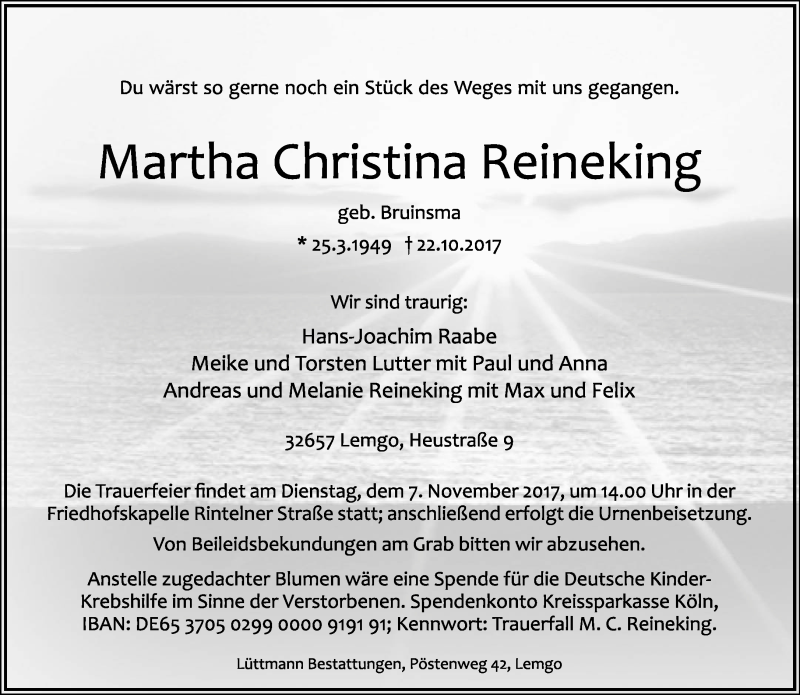 Du wärst so gerne noch ein Stück des Weges mit uns gegangen.

Martha Christina Reineking

geb. Bruinsma

* 25.3.1949 † 22.10.2017

Wir sind traurig:

Hans-Joachim Raabe
Meike und Torsten Lutter mit Paul und Anna
Andreas und Melanie Reineking mit Max und Felix

32657 Lemgo, Heustraße 9

Die Trauerfeier findet am Dienstag, dem 7. November 2017, um 14.00 Uhr in der Friedhofskapelle Rintelner Straße statt; anschließend erfolgt die Urnenbeisetzung.

Von Beileidsbekundungen am Grab bitten wir abzusehen.

Anstelle zugedachter Blumen wäre eine Spende für die Deutsche Kinder-Krebshilfe im Sinne der Verstorbenen. Spendenkonto Kreissparkasse Köln, IBAN: DE65 3705 0299 0000 9191 91; Kennwort: Trauerfall M. C. Reineking.

Lüttmann Bestattungen, Pöstenweg 42, Lemgo